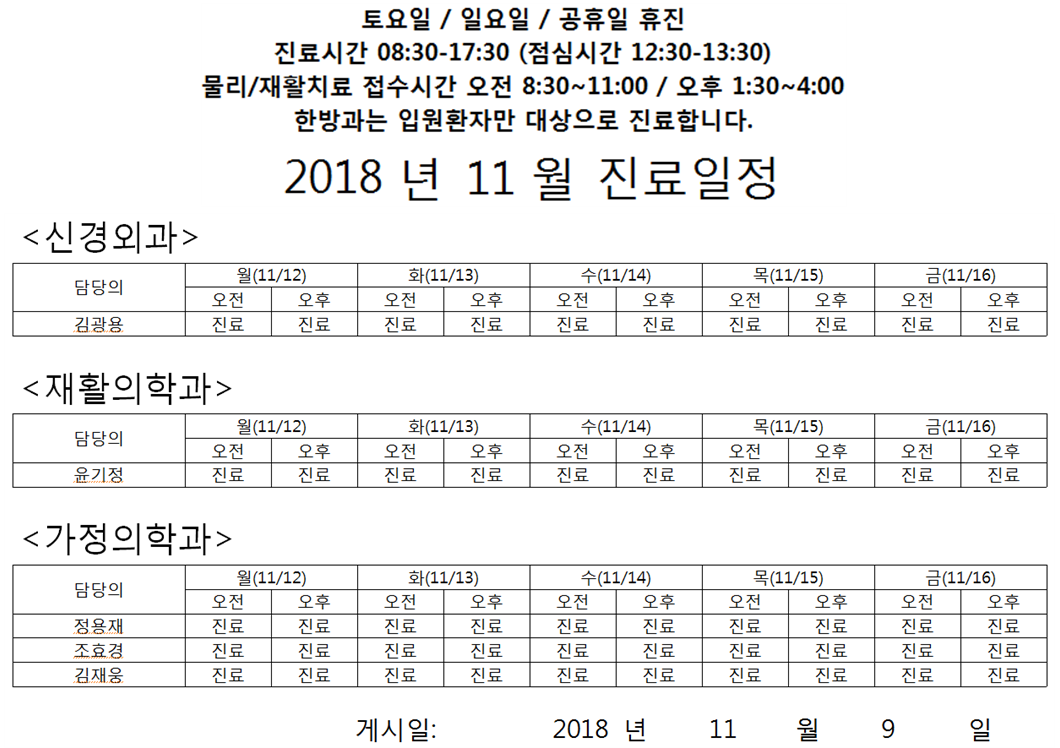 토요일 / 일요일 / 공휴일 휴진
진료시간 08:30-17:30 (점심시간 12:30-13:30)
물리/재활치료 접수시간 오전 8:30~11:00 / 오후 1:30~4:00
한방과는 입원환자만 대상으로 진료합니다.

2018 년 11 월 진료일정

<신경외과>

| 담당의 | 월(11/12) | | 화(11/13) | | 수(11/14) | | 목(11/15) | | 금(11/16) | |
|---|---|---|---|---|---|---|---|---|---|---|
| | 오전 | 오후 | 오전 | 오후 | 오전 | 오후 | 오전 | 오후 | 오전 | 오후 |
| 김광용 | 진료 | 진료 | 진료 | 진료 | 진료 | 진료 | 진료 | 진료 | 진료 | 진료 |

<재활의학과>

| 담당의 | 월(11/12) | | 화(11/13) | | 수(11/14) | | 목(11/15) | | 금(11/16) | |
|---|---|---|---|---|---|---|---|---|---|---|
| | 오전 | 오후 | 오전 | 오후 | 오전 | 오후 | 오전 | 오후 | 오전 | 오후 |
| 윤기정 | 진료 | 진료 | 진료 | 진료 | 진료 | 진료 | 진료 | 진료 | 진료 | 진료 |

<가정의학과>

| 담당의 | 월(11/12) | | 화(11/13) | | 수(11/14) | | 목(11/15) | | 금(11/16) | |
|---|---|---|---|---|---|---|---|---|---|---|
| | 오전 | 오후 | 오전 | 오후 | 오전 | 오후 | 오전 | 오후 | 오전 | 오후 |
| 정용재 | 진료 | 진료 | 진료 | 진료 | 진료 | 진료 | 진료 | 진료 | 진료 | 진료 |
| 조효경 | 진료 | 진료 | 진료 | 진료 | 진료 | 진료 | 진료 | 진료 | 진료 | 진료 |
| 김재웅 | 진료 | 진료 | 진료 | 진료 | 진료 | 진료 | 진료 | 진료 | 진료 | 진료 |

게시일: 2018 년 11 월 9 일